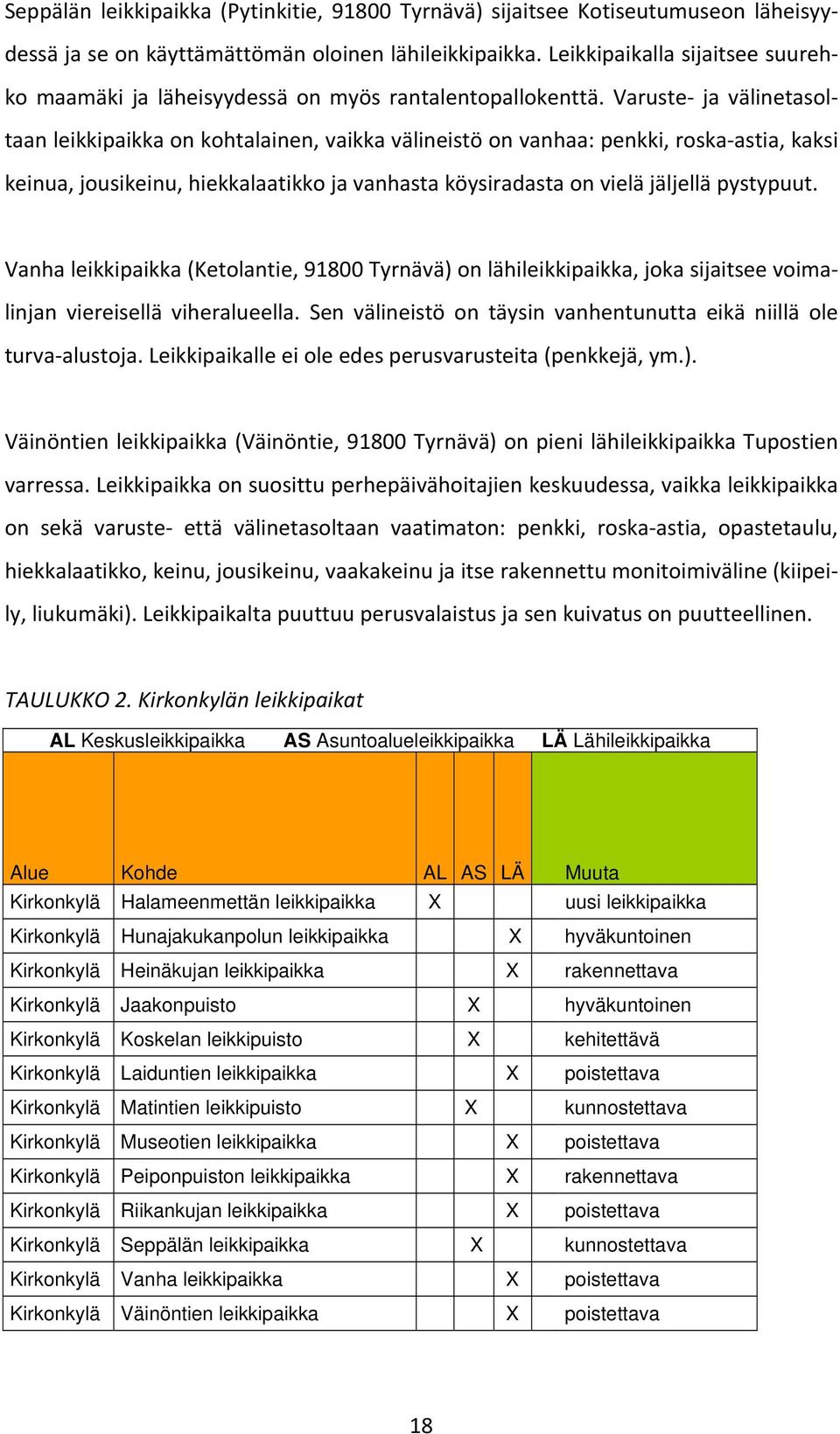 Seppälän leikkipaikka (Pytinkitie, 91800 Tyrnävä) sijaitsee Kotiseutumuseon läheisyydessä ja se on käyttämättömän oloinen lähileikkipaikka. Leikkipaikalla sijaitsee suurehko maamäki ja läheisyydessä on myös rantalentopallokenttä. Varuste- ja välinetasoltaan leikkipaikka on kohtalainen, vaikka välineistö on vanhaa: penkki, roska-astia, kaksi keinua, jousikeinu, hiekkalaatikko ja vanhasta köysiradasta on vielä jäljellä pystypuut.

Vanha leikkipaikka (Ketolantie, 91800 Tyrnävä) on lähileikkipaikka, joka sijaitsee voimalinjan viereisellä viheralueella. Sen välineistö on täysin vanhentunutta eikä niillä ole turva-alustoja. Leikkipaikalle ei ole edes perusvarusteita (penkkejä, ym.).

Väinöntien leikkipaikka (Väinöntie, 91800 Tyrnävä) on pieni lähileikkipaikka Tupostien varressa. Leikkipaikka on suosittu perhepäivähoitajien keskuudessa, vaikka leikkipaikka on sekä varuste- että välinetasoltaan vaatimaton: penkki, roska-astia, opastetaulu, hiekkalaatikko, keinu, jousikeinu, vaakakeinu ja itse rakennettu monitoimiväline (kiipeily, liukumäki). Leikkipaikalta puuttuu perusvalaistus ja sen kuivatus on puutteellinen.

TAULUKKO 2. Kirkonkylän leikkipaikat

AL Keskusleikkipaikka AS Asuntoalueleikkipaikka LÄ Lähileikkipaikka

| Alue | Kohde | AL | AS | LÄ | Muuta |
|---|---|---|---|---|---|
| Kirkonkylä | Halameenmettän leikkipaikka | X | | | uusi leikkipaikka |
| Kirkonkylä | Hunajakukanpolun leikkipaikka | | | X | hyväkuntoinen |
| Kirkonkylä | Heinäkujan leikkipaikka | | | X | rakennettava |
| Kirkonkylä | Jaakonpuisto | | X | | hyväkuntoinen |
| Kirkonkylä | Koskelan leikkipuisto | | X | | kehitettävä |
| Kirkonkylä | Laiduntien leikkipaikka | | | X | poistettava |
| Kirkonkylä | Matintien leikkipuisto | | X | | kunnostettava |
| Kirkonkylä | Museotien leikkipaikka | | | X | poistettava |
| Kirkonkylä | Peiponpuiston leikkipaikka | | | X | rakennettava |
| Kirkonkylä | Riikankujan leikkipaikka | | | X | poistettava |
| Kirkonkylä | Seppälän leikkipaikka | | X | | kunnostettava |
| Kirkonkylä | Vanha leikkipaikka | | | X | poistettava |
| Kirkonkylä | Väinöntien leikkipaikka | | | X | poistettava |

18